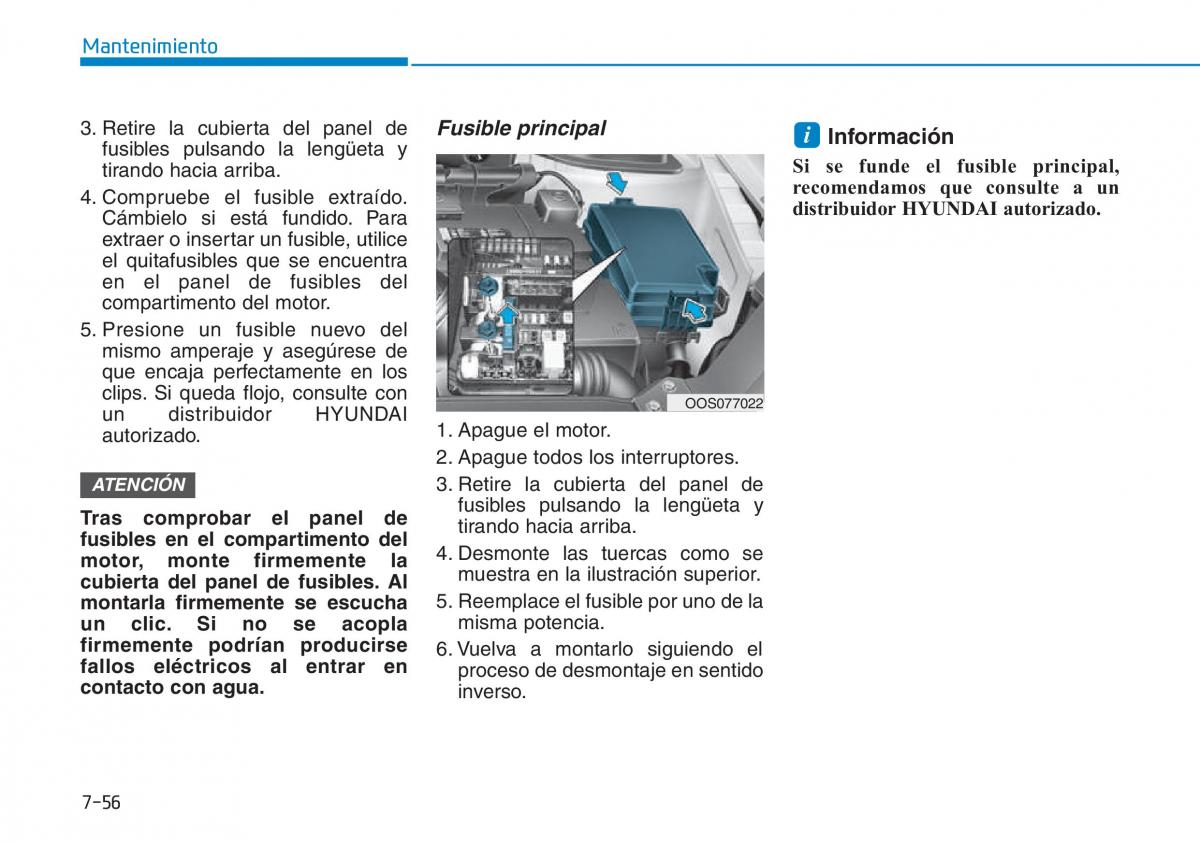 Mantenimiento

3. Retire la cubierta del panel de fusibles pulsando la lengüeta y tirando hacia arriba.
4. Compruebe el fusible extraído. Cámbielo si está fundido. Para extraer o insertar un fusible, utilice el quitafusibles que se encuentra en el panel de fusibles del compartimento del motor.
5. Presione un fusible nuevo del mismo amperaje y asegúrese de que encaja perfectamente en los clips. Si queda flojo, consulte con un distribuidor HYUNDAI autorizado.

ATENCIÓN

Tras comprobar el panel de fusibles en el compartimento del motor, monte firmemente la cubierta del panel de fusibles. Al montarla firmemente se escucha un clic. Si no se acopla firmemente podrían producirse fallos eléctricos al entrar en contacto con agua.

Fusible principal

OOS077022

1. Apague el motor.
2. Apague todos los interruptores.
3. Retire la cubierta del panel de fusibles pulsando la lengüeta y tirando hacia arriba.
4. Desmonte las tuercas como se muestra en la ilustración superior.
5. Reemplace el fusible por uno de la misma potencia.
6. Vuelva a montarlo siguiendo el proceso de desmontaje en sentido inverso.

i Información

Si se funde el fusible principal, recomendamos que consulte a un distribuidor HYUNDAI autorizado.

7-56